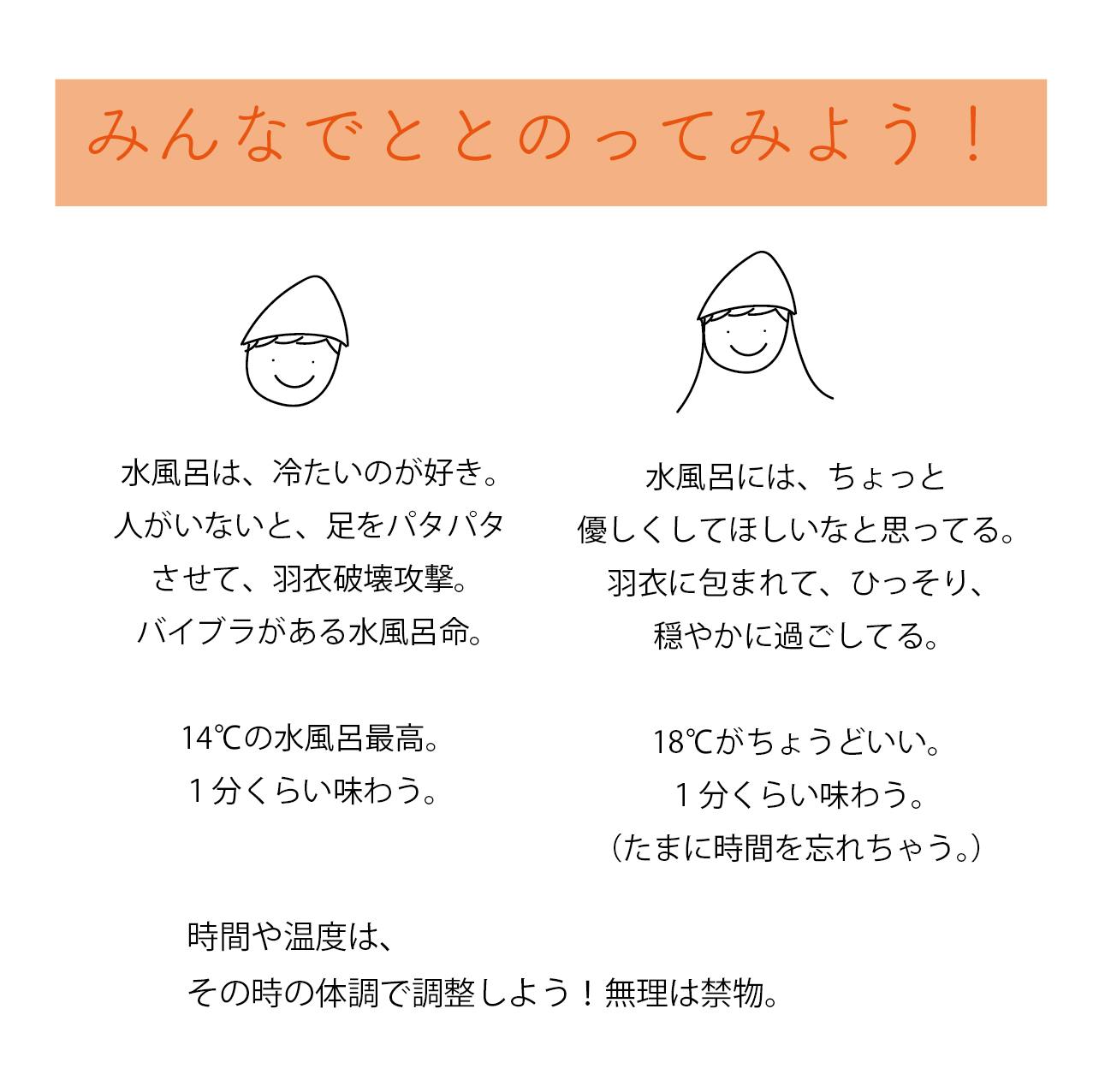 みんなでととのってみよう！

水風呂は、冷たいのが好き。
人がいないと、足をパタパタ
させて、羽衣破壊攻撃。
バイブラがある水風呂命。

14℃の水風呂最高。
1分くらい味わう。

水風呂には、ちょっと
優しくしてほしいなと思ってる。
羽衣に包まれて、ひっそり、
穏やかに過ごしてる。

18℃がちょうどいい。
1分くらい味わう。
（たまに時間を忘れちゃう。）

時間や温度は、
その時の体調で調整しよう！無理は禁物。